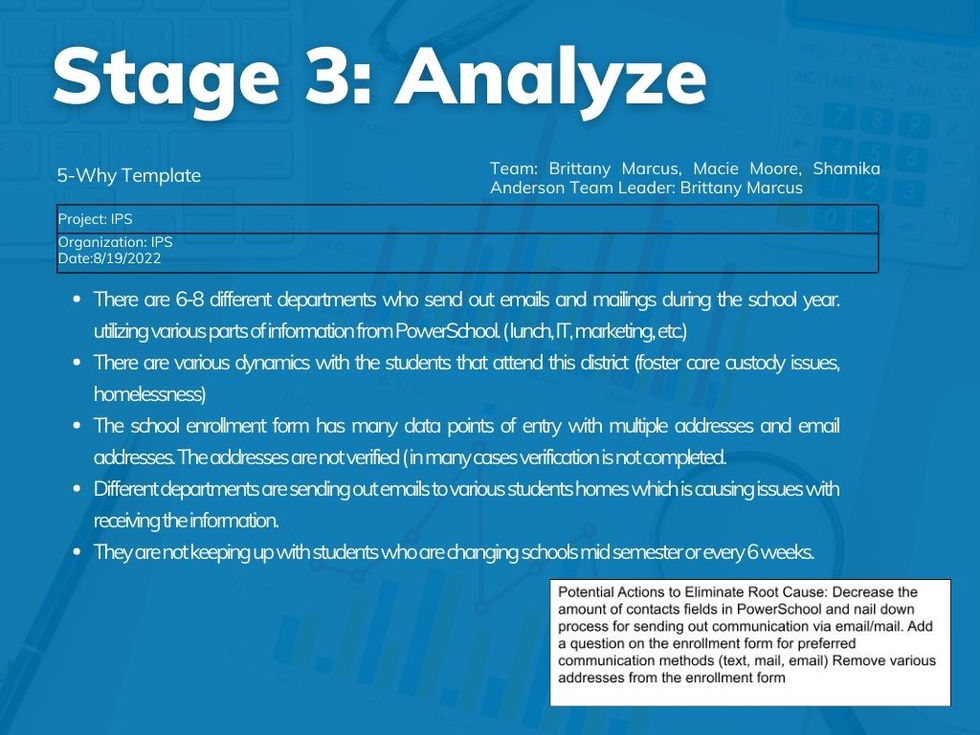 Stage 3: Analyze

5-Why Template

Team: Brittany Marcus, Macie Moore, Shamika Anderson Team Leader: Brittany Marcus

Project: IPS

Organization: IPS
Date:8/19/2022

- There are 6-8 different departments who send out emails and mailings during the school year. utilizing various parts of information from PowerSchool. (lunch, IT, marketing, etc.)
- There are various dynamics with the students that attend this district (foster care custody issues, homelessness)
- The school enrollment form has many data points of entry with multiple addresses and email addresses. The addresses are not verified (in many cases verification is not completed.
- Different departments are sending out emails to various students homes which is causing issues with receiving the information.
- They are not keeping up with students who are changing schools mid semester or every 6 weeks.

Potential Actions to Eliminate Root Cause: Decrease the amount of contacts fields in PowerSchool and nail down process for sending out communication via email/mail. Add a question on the enrollment form for preferred communication methods (text, mail, email) Remove various addresses from the enrollment form